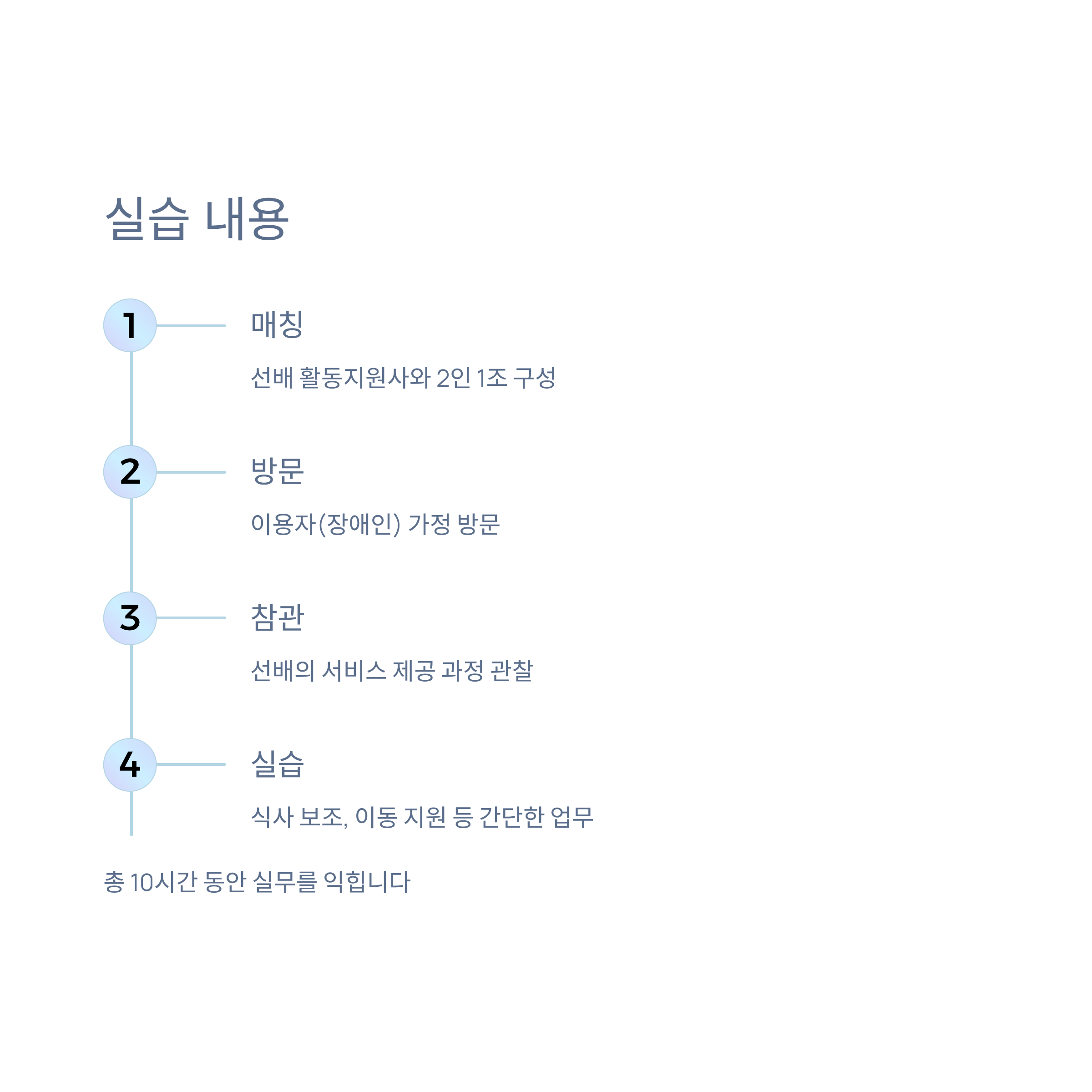 실습 내용

1

매칭

선배 활동지원사와 2인 1조 구성

2

방문

이용자(장애인) 가정 방문

3

참관

선배의 서비스 제공 과정 관찰

4

실습

식사 보조, 이동 지원 등 간단한 업무

총 10시간 동안 실무를 익힙니다